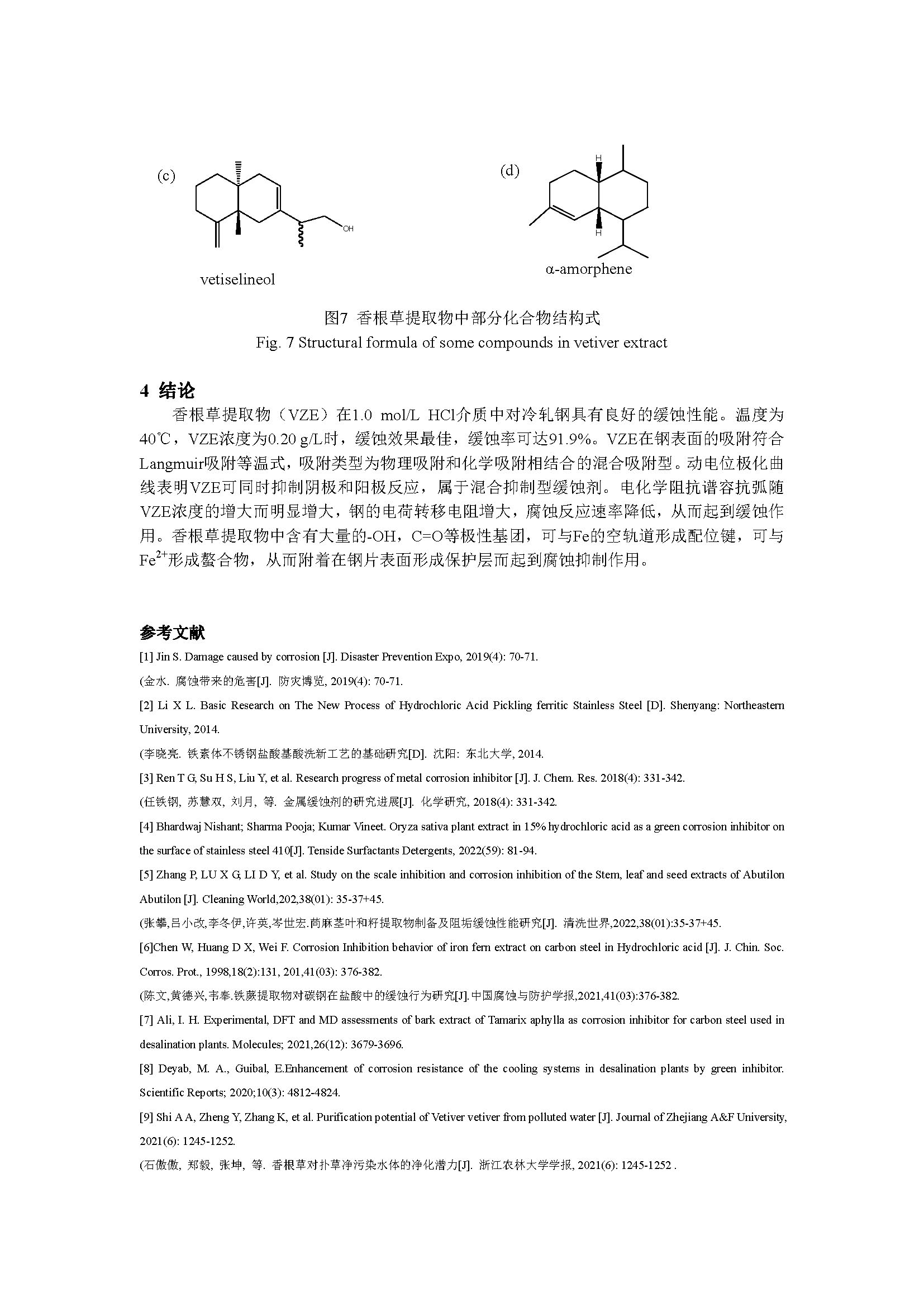 (c)

OH

vetiselineol

(d)

H

H

α-amorphene

图7 香根草提取物中部分化合物结构式
Fig. 7 Structural formula of some compounds in vetiver extract

4 结论

香根草提取物（VZE）在1.0 mol/L HCl介质中对冷轧钢具有良好的缓蚀性能。温度为40℃，VZE浓度为0.20 g/L时，缓蚀效果最佳，缓蚀率可达91.9%。VZE在钢表面的吸附符合Langmuir吸附等温式，吸附类型为物理吸附和化学吸附相结合的混合吸附型。动电位极化曲线表明VZE可同时抑制阴极和阳极反应，属于混合抑制型缓蚀剂。电化学阻抗谱容抗弧随VZE浓度的增大而明显增大，钢的电荷转移电阻增大，腐蚀反应速率降低，从而起到缓蚀作用。香根草提取物中含有大量的-OH，C=O等极性基团，可与Fe的空轨道形成配位键，可与$Fe^{2+}$形成螯合物，从而附着在钢片表面形成保护层而起到腐蚀抑制作用。

参考文献

[1] Jin S. Damage caused by corrosion [J]. Disaster Prevention Expo, 2019(4): 70-71.

(金水. 腐蚀带来的危害[J]. 防灾博览, 2019(4): 70-71.

[2] Li X L. Basic Research on The New Process of Hydrochloric Acid Pickling ferritic Stainless Steel [D]. Shenyang: Northeastern University, 2014.

(李晓亮. 铁素体不锈钢盐酸基酸洗新工艺的基础研究[D]. 沈阳: 东北大学, 2014.

[3] Ren T G, Su H S, Liu Y, et al. Research progress of metal corrosion inhibitor [J]. J. Chem. Res. 2018(4): 331-342.

(任铁钢, 苏慧双, 刘月, 等. 金属缓蚀剂的研究进展[J]. 化学研究, 2018(4): 331-342.

[4] Bhardwaj Nishant; Sharma Pooja; Kumar Vineet. Oryza sativa plant extract in 15% hydrochloric acid as a green corrosion inhibitor on the surface of stainless steel 410[J]. Tenside Surfactants Detergents, 2022(59): 81-94.

[5] Zhang P, LU X G, LI D Y, et al. Study on the scale inhibition and corrosion inhibition of the Stem, leaf and seed extracts of Abutilon Abutilon [J]. Cleaning World,202,38(01): 35-37+45.

(张攀,吕小改,李冬伊,许英,岑世宏.苘麻茎叶和籽提取物制备及阻垢缓蚀性能研究[J]. 清洗世界,2022,38(01):35-37+45.

[6]Chen W, Huang D X, Wei F. Corrosion Inhibition behavior of iron fern extract on carbon steel in Hydrochloric acid [J]. J. Chin. Soc. Corros. Prot., 1998,18(2):131, 201,41(03): 376-382.

(陈文,黄德兴,韦奉.铁蕨提取物对碳钢在盐酸中的缓蚀行为研究[J].中国腐蚀与防护学报,2021,41(03):376-382.

[7] Ali, I. H. Experimental, DFT and MD assessments of bark extract of Tamarix aphylla as corrosion inhibitor for carbon steel used in desalination plants. Molecules; 2021,26(12): 3679-3696.

[8] Deyab, M. A., Guibal, E.Enhancement of corrosion resistance of the cooling systems in desalination plants by green inhibitor. Scientific Reports; 2020;10(3): 4812-4824.

[9] Shi A A, Zheng Y, Zhang K, et al. Purification potential of Vetiver vetiver from polluted water [J]. Journal of Zhejiang A&F University, 2021(6): 1245-1252.

(石傲傲, 郑毅, 张坤, 等. 香根草对扑草净污染水体的净化潜力[J]. 浙江农林大学学报, 2021(6): 1245-1252 .